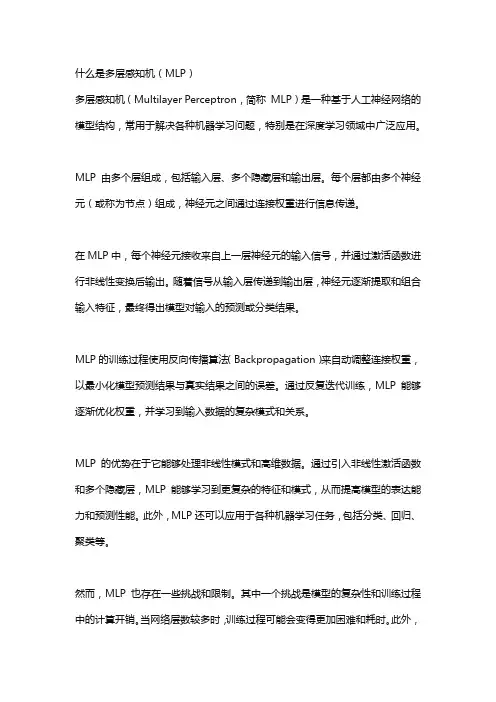 什么是多层感知机（MLP）

多层感知机（Multilayer Perceptron，简称 MLP）是一种基于人工神经网络的模型结构，常用于解决各种机器学习问题，特别是在深度学习领域中广泛应用。

MLP 由多个层组成，包括输入层、多个隐藏层和输出层。每个层都由多个神经元（或称为节点）组成，神经元之间通过连接权重进行信息传递。

在 MLP 中，每个神经元接收来自上一层神经元的输入信号，并通过激活函数进行非线性变换后输出。随着信号从输入层传递到输出层，神经元逐渐提取和组合输入特征，最终得出模型对输入的预测或分类结果。

MLP 的训练过程使用反向传播算法（Backpropagation）来自动调整连接权重，以最小化模型预测结果与真实结果之间的误差。通过反复迭代训练，MLP 能够逐渐优化权重，并学习到输入数据的复杂模式和关系。

MLP 的优势在于它能够处理非线性模式和高维数据。通过引入非线性激活函数和多个隐藏层，MLP 能够学习到更复杂的特征和模式，从而提高模型的表达能力和预测性能。此外，MLP 还可以应用于各种机器学习任务，包括分类、回归、聚类等。

然而，MLP 也存在一些挑战和限制。其中一个挑战是模型的复杂性和训练过程中的计算开销。当网络层数较多时，训练过程可能会变得更加困难和耗时。此外，